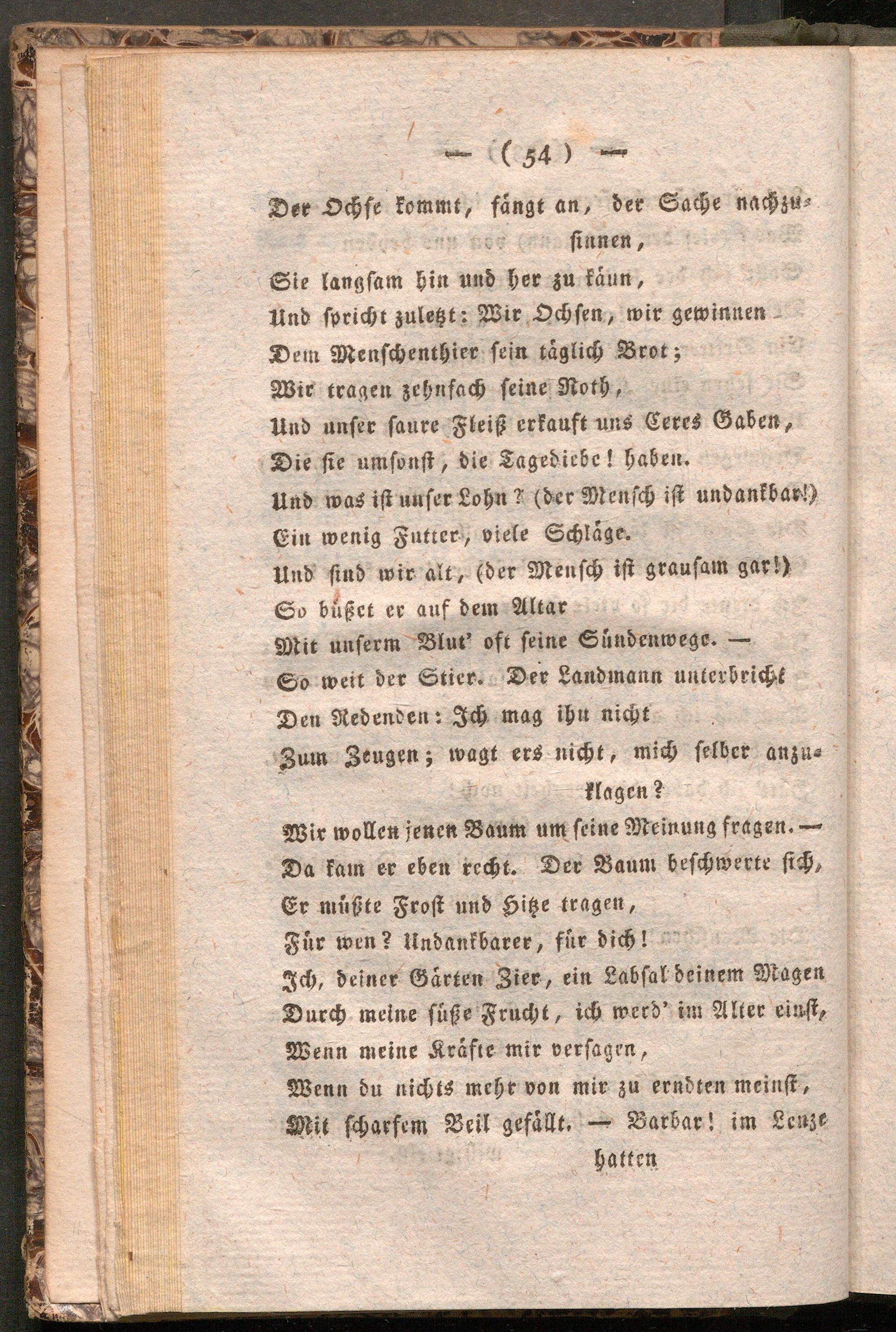 — ( 54 ) —

Der Ochse kommt, fängt an, der Sache nachzusinnen,
Sie langsam hin und her zu käun,
Und spricht zuletzt: Wir Ochsen, wir gewinnen
Dem Menschenthier sein täglich Brot;
Wir tragen zehnfach seine Noth,
Und unser saure Fleiß erkauft uns Ceres Gaben,
Die sie umsonst, die Tagediebe! haben.
Und was ist unser Lohn? (der Mensch ist undankbar!)
Ein wenig Futter, viele Schläge.
Und sind wir alt, (der Mensch ist grausam gar!)
So büßet er auf dem Altar
Mit unserm Blut' oft seine Sündenwege. —
So weit der Stier. Der Landmann unterbricht
Den Redenden: Ich mag ihn nicht
Zum Zeugen; wagt ers nicht, mich selber anzuklagen?
Wir wollen jenen Baum um seine Meinung fragen. —
Da kam er eben recht. Der Baum beschwerte sich,
Er müßte Frost und Hitze tragen,
Für wen? Undankbarer, für dich!
Ich, deiner Gärten Zier, ein Labsal deinem Magen
Durch meine süße Frucht, ich werd' im Alter einst,
Wenn meine Kräfte mir versagen,
Wenn du nichts mehr von mir zu erndten meinst,
Mit scharfem Beil gefällt. — Barbar! im Lenze
hatten